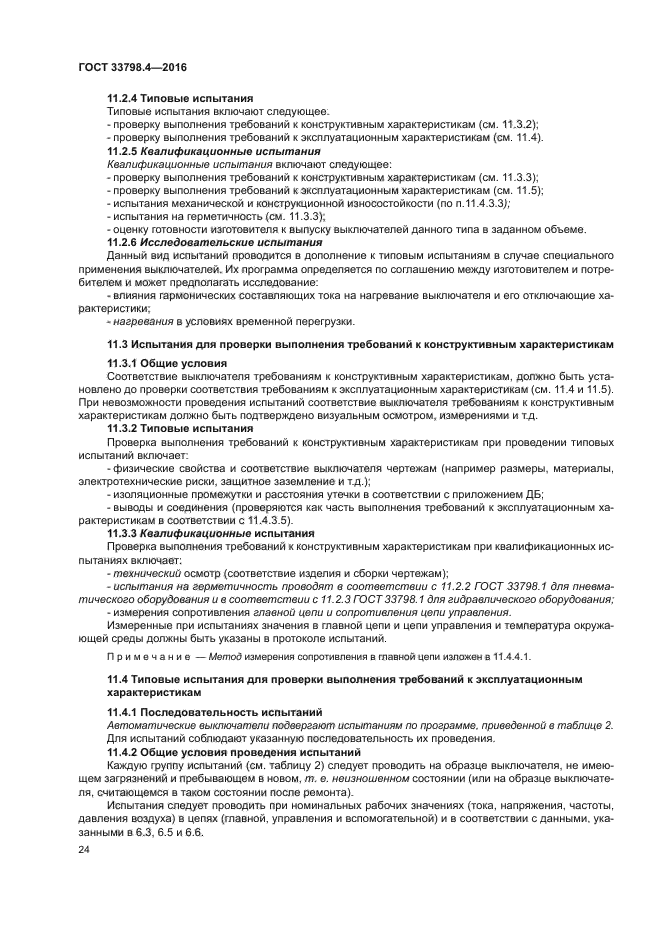 ГОСТ 33798.4—2016

11.2.4 Типовые испытания
Типовые испытания включают следующее.
- проверку выполнения требований к конструктивным характеристикам (см. 11.3.2);
- проверку выполнения требований к эксплуатационным характеристикам (см. 11.4).
11.2.5 Квалификационные испытания
Квалификационные испытания включают следующее:
- проверку выполнения требований к конструктивным характеристикам (см. 11.3.3);
- проверку выполнения требований к эксплуатационным характеристикам (см. 11.5);
- испытания механической и конструкционной износостойкости (по п.11.4.3.3);
- испытания на герметичность (см. 11.3.3);
- оценку готовности изготовителя к выпуску выключателей данного типа в заданном объеме.
11.2.6 Исследовательские испытания
Данный вид испытаний проводится в дополнение к типовым испытаниям в случае специального применения выключателей. Их программа определяется по соглашению между изготовителем и потребителем и может предполагать исследование:
- влияния гармонических составляющих тока на нагревание выключателя и его отключающие характеристики;
- нагревания в условиях временной перегрузки.

11.3 Испытания для проверки выполнения требований к конструктивным характеристикам
11.3.1 Общие условия
Соответствие выключателя требованиям к конструктивным характеристикам, должно быть установлено до проверки соответствия требованиям к эксплуатационным характеристикам (см. 11.4 и 11.5). При невозможности проведения испытаний соответствие выключателя требованиям к конструктивным характеристикам должно быть подтверждено визуальным осмотром, измерениями и т.д.
11.3.2 Типовые испытания
Проверка выполнения требований к конструктивным характеристикам при проведении типовых испытаний включает:
- физические свойства и соответствие выключателя чертежам (например размеры, материалы, электротехнические риски, защитное заземление и т.д.);
- изоляционные промежутки и расстояния утечки в соответствии с приложением ДБ;
- выводы и соединения (проверяются как часть выполнения требований к эксплуатационным характеристикам в соответствии с 11.4.3.5).
11.3.3 Квалификационные испытания
Проверка выполнения требований к конструктивным характеристикам при квалификационных испытаниях включает:
- технический осмотр (соответствие изделия и сборки чертежам);
- испытания на герметичность проводят в соответствии с 11.2.2 ГОСТ 33798.1 для пневматического оборудования и в соответствии с 11.2.3 ГОСТ 33798.1 для гидравлического оборудования;
- измерения сопротивления главной цепи и сопротивления цепи управления.
Измеренные при испытаниях значения в главной цепи и цепи управления и температура окружающей среды должны быть указаны в протоколе испытаний.

Примечание — Метод измерения сопротивления в главной цепи изложен в 11.4.4.1.

11.4 Типовые испытания для проверки выполнения требований к эксплуатационным характеристикам
11.4.1 Последовательность испытаний
Автоматические выключатели подвергают испытаниям по программе, приведенной в таблице 2. Для испытаний соблюдают указанную последовательность их проведения.
11.4.2 Общие условия проведения испытаний
Каждую группу испытаний (см. таблицу 2) следует проводить на образце выключателя, не имеющем загрязнений и пребывающем в новом, т. е. неизношенном состоянии (или на образце выключателя, считающемся в таком состоянии после ремонта).
Испытания следует проводить при номинальных рабочих значениях (тока, напряжения, частоты, давления воздуха) в цепях (главной, управления и вспомогательной) и в соответствии с данными, указанными в 6.3, 6.5 и 6.6.
24